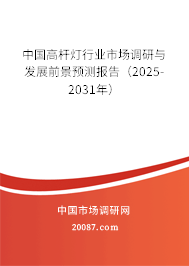 中国高杆灯行业市场调研与发展前景预测报告（2025-2031年）

中国市场调研网

20087.com